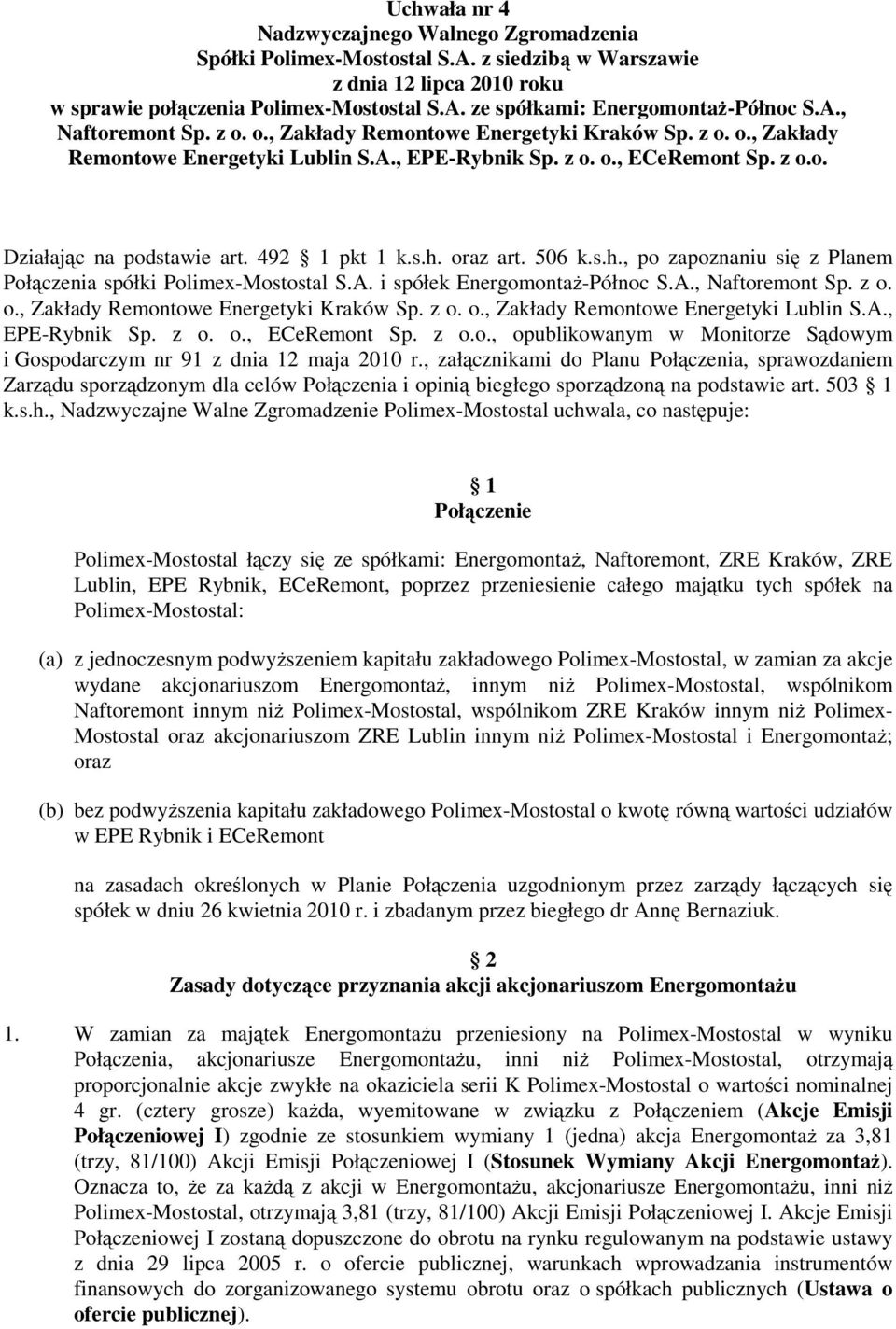 Uchwała nr 4
Nadzwyczajnego Walnego Zgromadzenia
Spółki Polimex-Mostostal S.A. z siedzibą w Warszawie
z dnia 12 lipca 2010 roku
w sprawie połączenia Polimex-Mostostal S.A. ze spółkami: Energomontaż-Północ S.A., Naftoremont Sp. z o. o., Zakłady Remontowe Energetyki Kraków Sp. z o. o., Zakłady Remontowe Energetyki Lublin S.A., EPE-Rybnik Sp. z o. o., ECeRemont Sp. z o.o.

Działając na podstawie art. 492 1 pkt 1 k.s.h. oraz art. 506 k.s.h., po zapoznaniu się z Planem Połączenia spółki Polimex-Mostostal S.A. i spółek Energomontaż-Północ S.A., Naftoremont Sp. z o. o., Zakłady Remontowe Energetyki Kraków Sp. z o. o., Zakłady Remontowe Energetyki Lublin S.A., EPE-Rybnik Sp. z o. o., ECeRemont Sp. z o.o., opublikowanym w Monitorze Sądowym i Gospodarczym nr 91 z dnia 12 maja 2010 r., załącznikami do Planu Połączenia, sprawozdaniem Zarządu sporządzonym dla celów Połączenia i opinią biegłego sporządzoną na podstawie art. 503 1 k.s.h., Nadzwyczajne Walne Zgromadzenie Polimex-Mostostal uchwala, co następuje:

1
Połączenie

Polimex-Mostostal łączy się ze spółkami: Energomontaż, Naftoremont, ZRE Kraków, ZRE Lublin, EPE Rybnik, ECeRemont, poprzez przeniesienie całego majątku tych spółek na Polimex-Mostostal:

(a) z jednoczesnym podwyższeniem kapitału zakładowego Polimex-Mostostal, w zamian za akcje wydane akcjonariuszom Energomontaż, innym niż Polimex-Mostostal, wspólnikom Naftoremont innym niż Polimex-Mostostal, wspólnikom ZRE Kraków innym niż Polimex-Mostostal oraz akcjonariuszom ZRE Lublin innym niż Polimex-Mostostal i Energomontaż; oraz

(b) bez podwyższenia kapitału zakładowego Polimex-Mostostal o kwotę równą wartości udziałów w EPE Rybnik i ECeRemont

na zasadach określonych w Planie Połączenia uzgodnionym przez zarządy łączących się spółek w dniu 26 kwietnia 2010 r. i zbadanym przez biegłego dr Annę Bernaziuk.

2
Zasady dotyczące przyznania akcji akcjonariuszom Energomontażu

1. W zamian za majątek Energomontażu przeniesiony na Polimex-Mostostal w wyniku Połączenia, akcjonariusze Energomontażu, inni niż Polimex-Mostostal, otrzymają proporcjonalnie akcje zwykłe na okaziciela serii K Polimex-Mostostal o wartości nominalnej 4 gr. (cztery grosze) każda, wyemitowane w związku z Połączeniem (Akcje Emisji Połączeniowej I) zgodnie ze stosunkiem wymiany 1 (jedna) akcja Energomontaż za 3,81 (trzy, 81/100) Akcji Emisji Połączeniowej I (Stosunek Wymiany Akcji Energomontaż). Oznacza to, że za każdą z akcji w Energomontażu, akcjonariusze Energomontażu, inni niż Polimex-Mostostal, otrzymają 3,81 (trzy, 81/100) Akcji Emisji Połączeniowej I. Akcje Emisji Połączeniowej I zostaną dopuszczone do obrotu na rynku regulowanym na podstawie ustawy z dnia 29 lipca 2005 r. o ofercie publicznej, warunkach wprowadzania instrumentów finansowych do zorganizowanego systemu obrotu oraz o spółkach publicznych (Ustawa o ofercie publicznej).